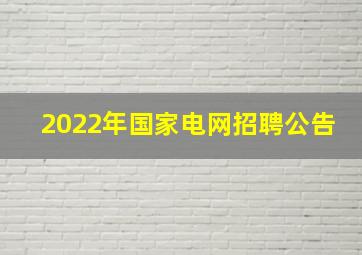 2022年国家电网招聘公告